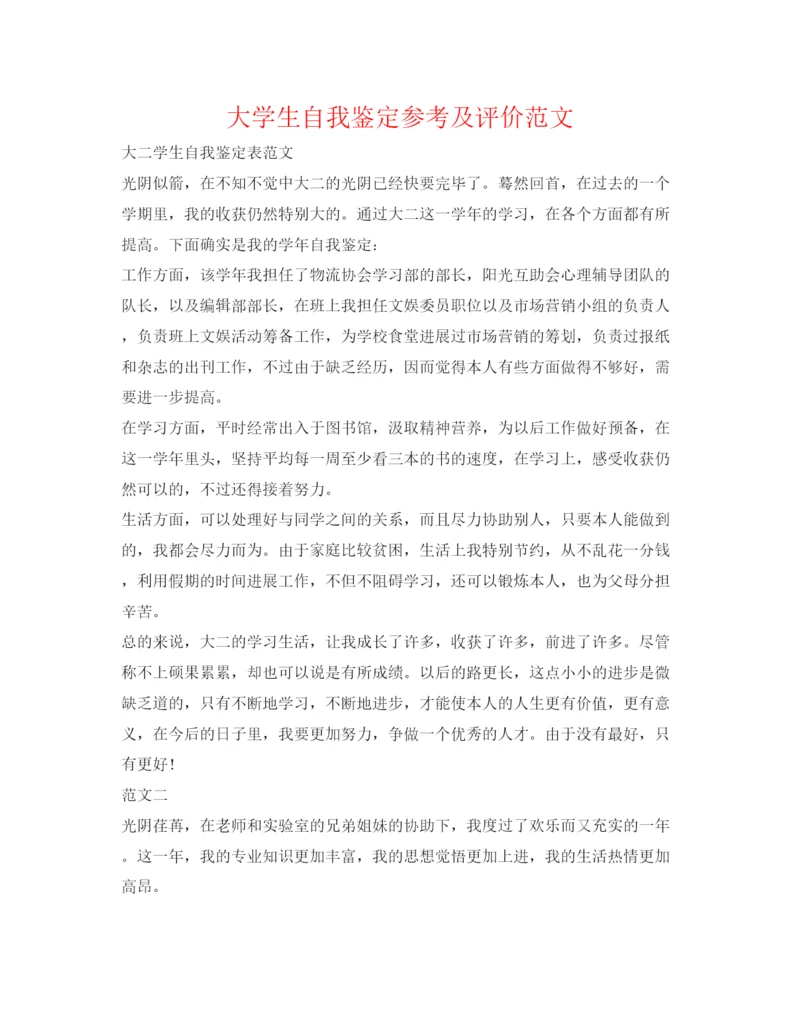 大学生自我鉴定参考及评价范文

大二学生自我鉴定表范文

光阴似箭，在不知不觉中大二的光阴已经快要完毕了。蓦然回首，在过去的一个学期里，我的收获仍然特别大的。通过大二这一学年的学习，在各个方面都有所提高。下面确实是我的学年自我鉴定：

工作方面，该学年我担任了物流协会学习部的部长，阳光互助会心理辅导团队的队长，以及编辑部部长，在班上我担任文娱委员职位以及市场营销小组的负责人，负责班上文娱活动筹备工作，为学校食堂进展过市场营销的筹划，负责过报纸和杂志的出刊工作，不过由于缺乏经历，因而觉得本人有些方面做得不够好，需要进一步提高。

在学习方面，平时经常出入于图书馆，汲取精神营养，为以后工作做好预备，在这一学年里头，坚持平均每一周至少看三本的书的速度，在学习上，感受收获仍然可以的，不过还得接着努力。

生活方面，可以处理好与同学之间的关系，而且尽力协助别人，只要本人能做到的，我都会尽力而为。由于家庭比较贫困，生活上我特别节约，从不乱花一分钱，利用假期的时间进展工作，不但不阻碍学习，还可以锻炼本人，也为父母分担辛苦。

总的来说，大二的学习生活，让我成长了许多，收获了许多，前进了许多。尽管称不上硕果累累，却也可以说是有所成绩。以后的路更长，这点小小的进步是微缺乏道的，只有不断地学习，不断地进步，才能使本人的人生更有价值，更有意义，在今后的日子里，我要更加努力，争做一个优秀的人才。由于没有最好，只有更好！

范文二

光阴荏苒，在老师和实验室的兄弟姐妹的协助下，我度过了欢乐而又充实的一年。这一年，我的专业知识更加丰富，我的思想觉悟更加上进，我的生活热情更加高昂。